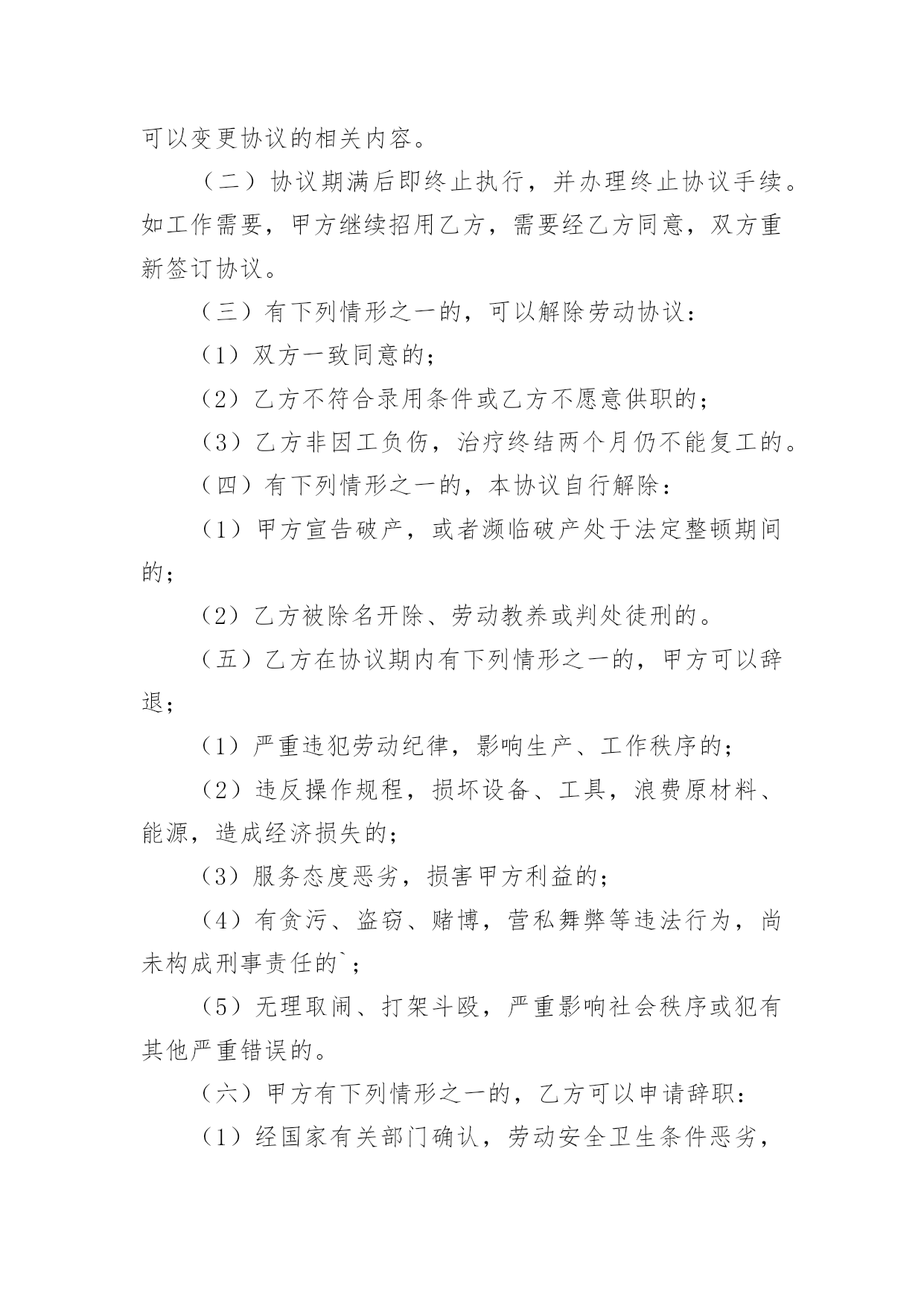 可以变更协议的相关内容。

（二）协议期满后即终止执行，并办理终止协议手续。如工作需要，甲方继续招用乙方，需要经乙方同意，双方重新签订协议。

（三）有下列情形之一的，可以解除劳动协议：

（1）双方一致同意的；

（2）乙方不符合录用条件或乙方不愿意供职的；

（3）乙方非因工负伤，治疗终结两个月仍不能复工的。

（四）有下列情形之一的，本协议自行解除：

（1）甲方宣告破产，或者濒临破产处于法定整顿期间的；

（2）乙方被除名开除、劳动教养或判处徒刑的。

（五）乙方在协议期内有下列情形之一的，甲方可以辞退；

（1）严重违犯劳动纪律，影响生产、工作秩序的；

（2）违反操作规程，损坏设备、工具，浪费原材料、能源，造成经济损失的；

（3）服务态度恶劣，损害甲方利益的；

（4）有贪污、盗窃、赌博，营私舞弊等违法行为，尚未构成刑事责任的`；

（5）无理取闹、打架斗殴，严重影响社会秩序或犯有其他严重错误的。

（六）甲方有下列情形之一的，乙方可以申请辞职：

（1）经国家有关部门确认，劳动安全卫生条件恶劣，